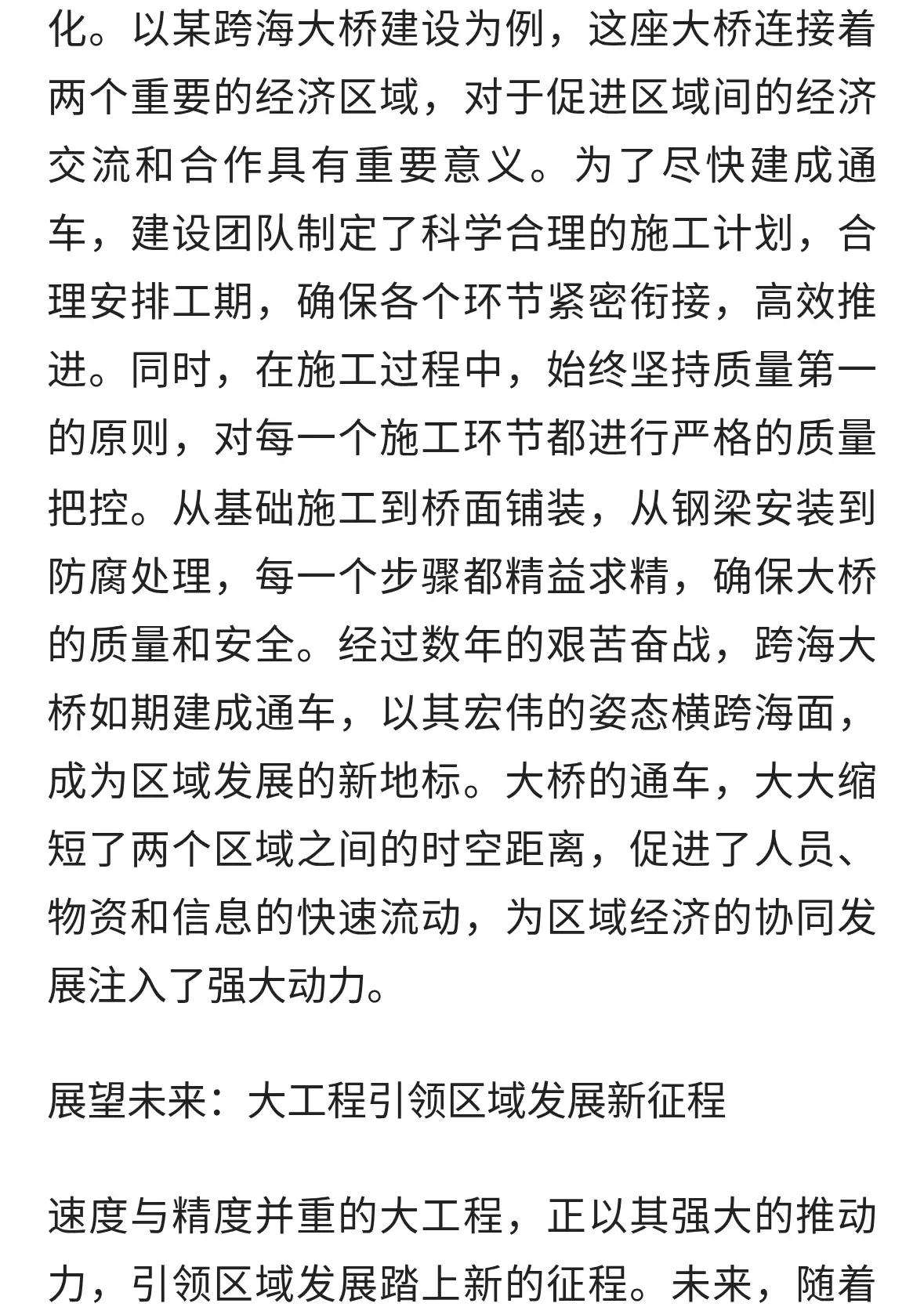 化。以某跨海大桥建设为例，这座大桥连接着两个重要的经济区域，对于促进区域间的经济交流和合作具有重要意义。为了尽快建成通车，建设团队制定了科学合理的施工计划，合理安排工期，确保各个环节紧密衔接，高效推进。同时，在施工过程中，始终坚持质量第一的原则，对每一个施工环节都进行严格的质量把控。从基础施工到桥面铺装，从钢梁安装到防腐处理，每一个步骤都精益求精，确保大桥的质量和安全。经过数年的艰苦奋战，跨海大桥如期建成通车，以其宏伟的姿态横跨海面，成为区域发展的新地标。大桥的通车，大大缩短了两个区域之间的时空距离，促进了人员、物资和信息的快速流动，为区域经济的协同发展注入了强大动力。

展望未来：大工程引领区域发展新征程

速度与精度并重的大工程，正以其强大的推动力，引领区域发展踏上新的征程。未来，随着